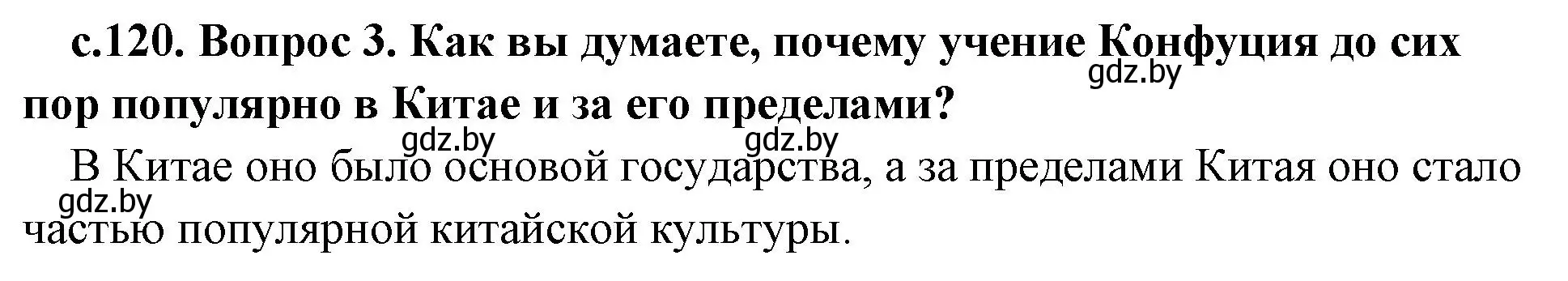 с.120. Вопрос 3. Как вы думаете, почему учение Конфуция до сих пор популярно в Китае и за его пределами?

gdz.by gdz.by gdz.by

В Китае оно было основой государства, а за пределами Китая оно стало частью популярной китайской культуры.

gdz.by